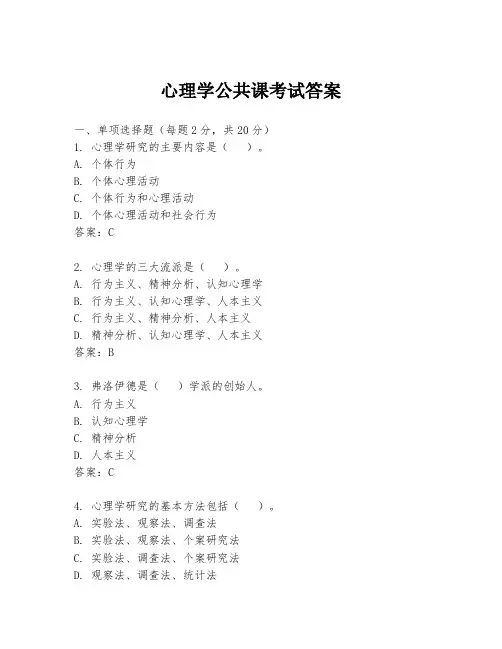 心理学公共课考试答案

一、单项选择题（每题2分，共20分）
1. 心理学研究的主要内容是（    ）。
A. 个体行为
B. 个体心理活动
C. 个体行为和心理活动
D. 个体心理活动和社会行为
答案：C

2. 心理学的三大流派是（    ）。
A. 行为主义、精神分析、认知心理学
B. 行为主义、认知心理学、人本主义
C. 行为主义、精神分析、人本主义
D. 精神分析、认知心理学、人本主义
答案：B

3. 弗洛伊德是（    ）学派的创始人。
A. 行为主义
B. 认知心理学
C. 精神分析
D. 人本主义
答案：C

4. 心理学研究的基本方法包括（    ）。
A. 实验法、观察法、调查法
B. 实验法、观察法、个案研究法
C. 实验法、调查法、个案研究法
D. 观察法、调查法、统计法